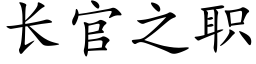 长官之职